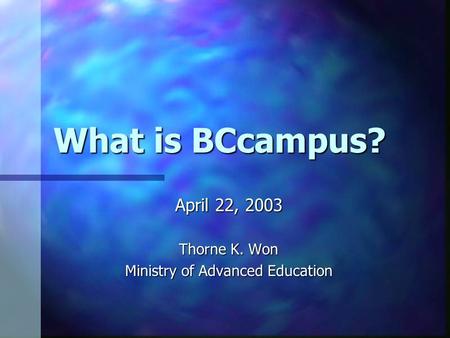 What is BCcampus?

April 22, 2003

Thorne K. Won
Ministry of Advanced Education